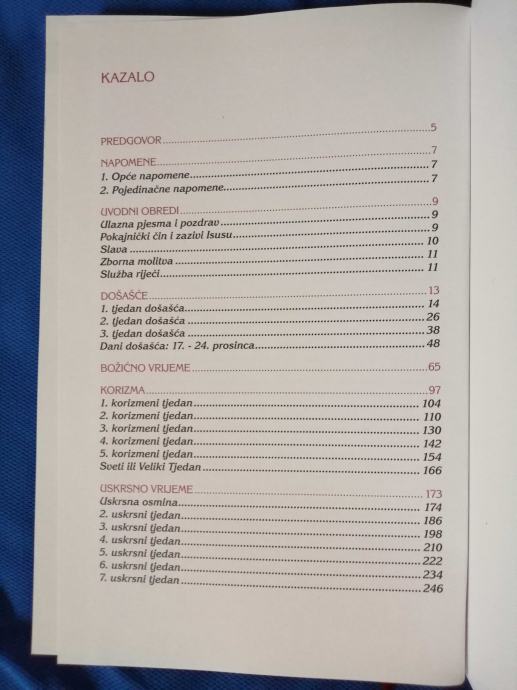 KAZALO

PREDGOVOR 5

NAPOMENE 7
1. Opće napomene 7
2. Pojedinačne napomene 7

UVODNI OBREDI 9
Ulazna pjesma i pozdrav 9
Pokajnički čin i zazivi Isusu 9
Slava 10
Zborna molitva 11
Služba riječi 11

DOŠAŠĆE 13
1. tjedan došašća 14
2. tjedan došašća 26
3. tjedan došašća 38
Dani došašća: 17. - 24. prosinca 48

BOŽIĆNO VRIJEME 65

KORIZMA 97
1. korizmeni tjedan 104
2. korizmeni tjedan 110
3. korizmeni tjedan 130
4. korizmeni tjedan 142
5. korizmeni tjedan 154
Sveti ili Veliki Tjedan 166

USKRSNO VRIJEME 173
Uskrsna osmina 174
2. uskrsni tjedan 186
3. uskrsni tjedan 198
4. uskrsni tjedan 210
5. uskrsni tjedan 222
6. uskrsni tjedan 234
7. uskrsni tjedan 246